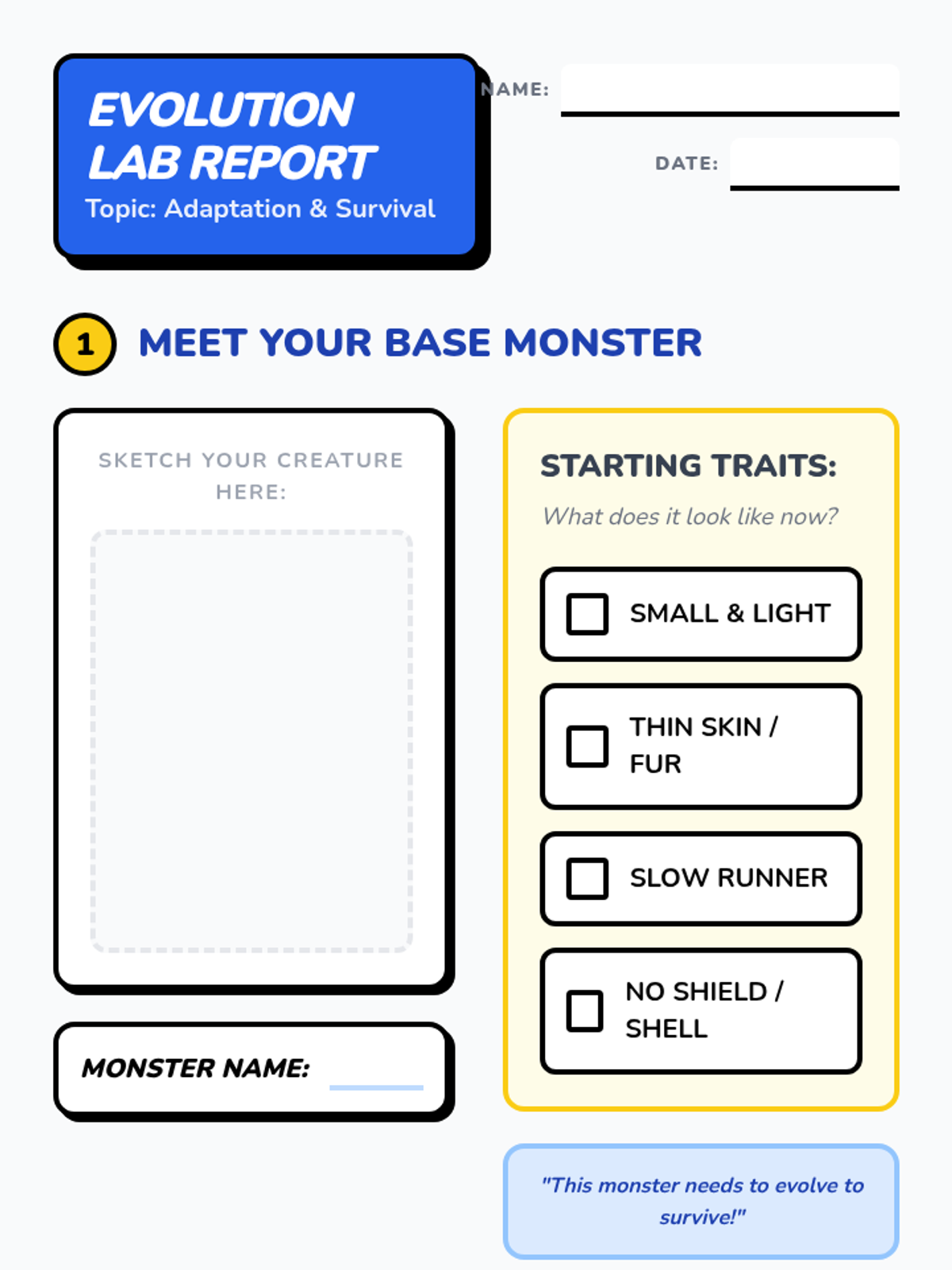 EVOLUTION LAB REPORT
Topic: Adaptation & Survival

NAME:

DATE:

1 MEET YOUR BASE MONSTER

SKETCH YOUR CREATURE HERE:

MONSTER NAME:

STARTING TRAITS:
What does it look like now?

SMALL & LIGHT

THIN SKIN / FUR

SLOW RUNNER

NO SHIELD / SHELL

"This monster needs to evolve to survive!"